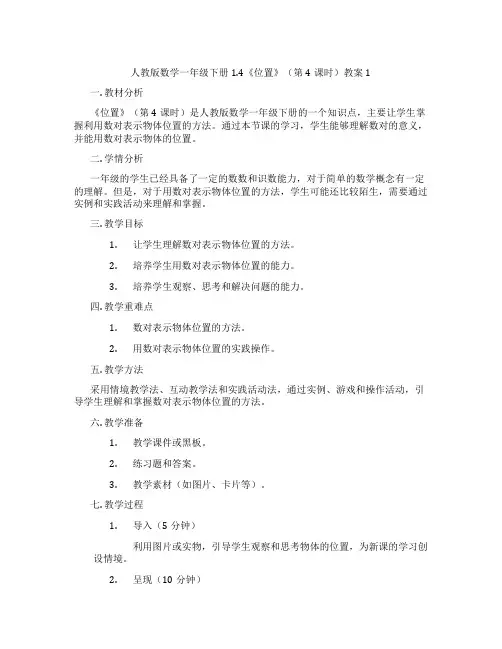 人教版数学一年级下册 1.4《位置》（第 4 课时）教案 1

一. 教材分析

《位置》（第 4 课时）是人教版数学一年级下册的一个知识点，主要让学生掌握利用数对表示物体位置的方法。通过本节课的学习，学生能够理解数对的意义，并能用数对表示物体的位置。

二. 学情分析

一年级的学生已经具备了一定的数数和识数能力，对于简单的数学概念有一定的理解。但是，对于用数对表示物体位置的方法，学生可能还比较陌生，需要通过实例和实践活动来理解和掌握。

三. 教学目标

1. 让学生理解数对表示物体位置的方法。

2. 培养学生用数对表示物体位置的能力。

3. 培养学生观察、思考和解决问题的能力。

四. 教学重难点

1. 数对表示物体位置的方法。

2. 用数对表示物体位置的实践操作。

五. 教学方法

采用情境教学法、互动教学法和实践活动法，通过实例、游戏和操作活动，引导学生理解和掌握数对表示物体位置的方法。

六. 教学准备

1. 教学课件或黑板。

2. 练习题和答案。

3. 教学素材（如图片、卡片等）。

七. 教学过程

1. 导入（5 分钟）

利用图片或实物，引导学生观察和思考物体的位置，为新课的学习创设情境。

2. 呈现（10 分钟）